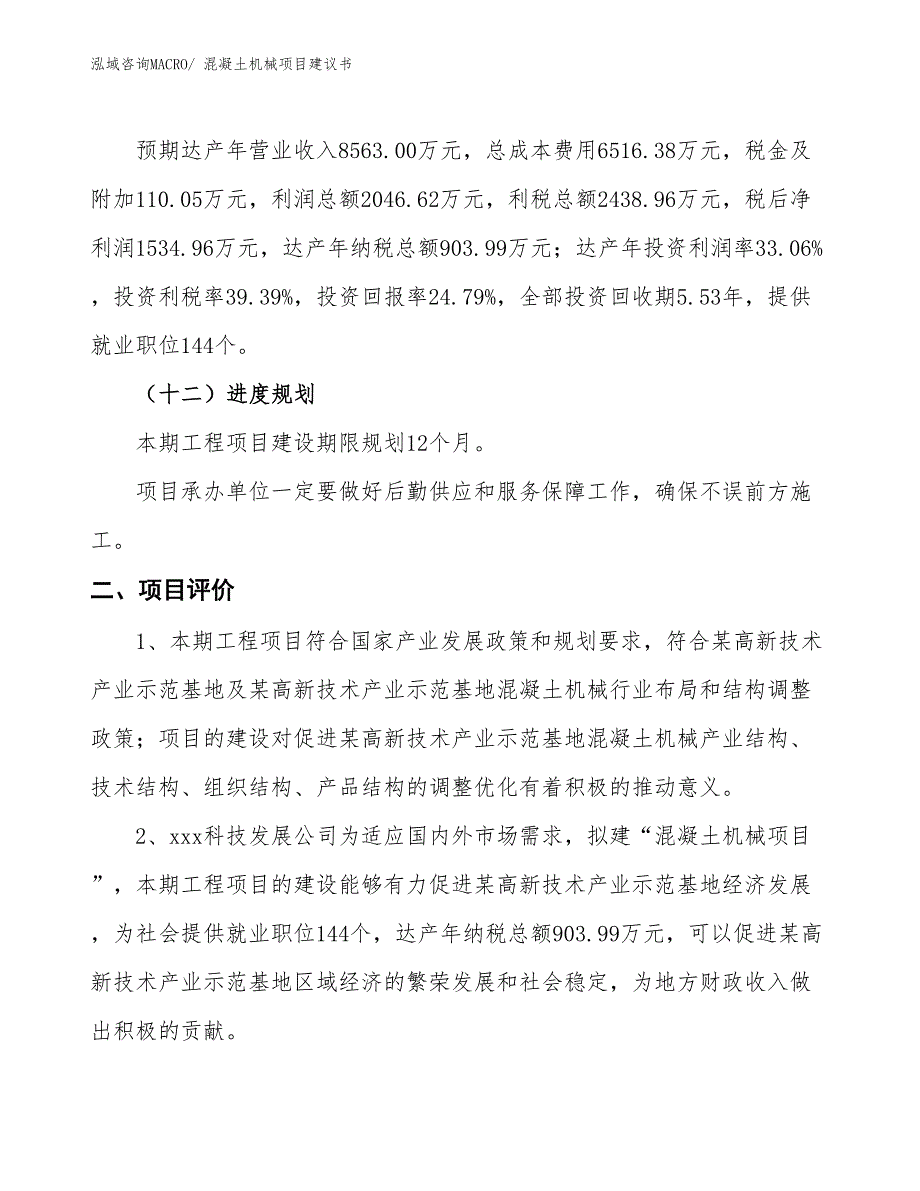 泓域咨询MACRO/ 混凝土机械项目建议书

预期达产年营业收入8563.00万元，总成本费用6516.38万元，税金及附加110.05万元，利润总额2046.62万元，利税总额2438.96万元，税后净利润1534.96万元，达产年纳税总额903.99万元；达产年投资利润率33.06%，投资利税率39.39%，投资回报率24.79%，全部投资回收期5.53年，提供就业职位144个。

（十二）进度规划

本期工程项目建设期限规划12个月。

项目承办单位一定要做好后勤供应和服务保障工作，确保不误前方施工。

二、项目评价

1、本期工程项目符合国家产业发展政策和规划要求，符合某高新技术产业示范基地及某高新技术产业示范基地混凝土机械行业布局和结构调整政策；项目的建设对促进某高新技术产业示范基地混凝土机械产业结构、技术结构、组织结构、产品结构的调整优化有着积极的推动意义。

2、xxx科技发展公司为适应国内外市场需求，拟建“混凝土机械项目”，本期工程项目的建设能够有力促进某高新技术产业示范基地经济发展，为社会提供就业职位144个，达产年纳税总额903.99万元，可以促进某高新技术产业示范基地区域经济的繁荣发展和社会稳定，为地方财政收入做出积极的贡献。